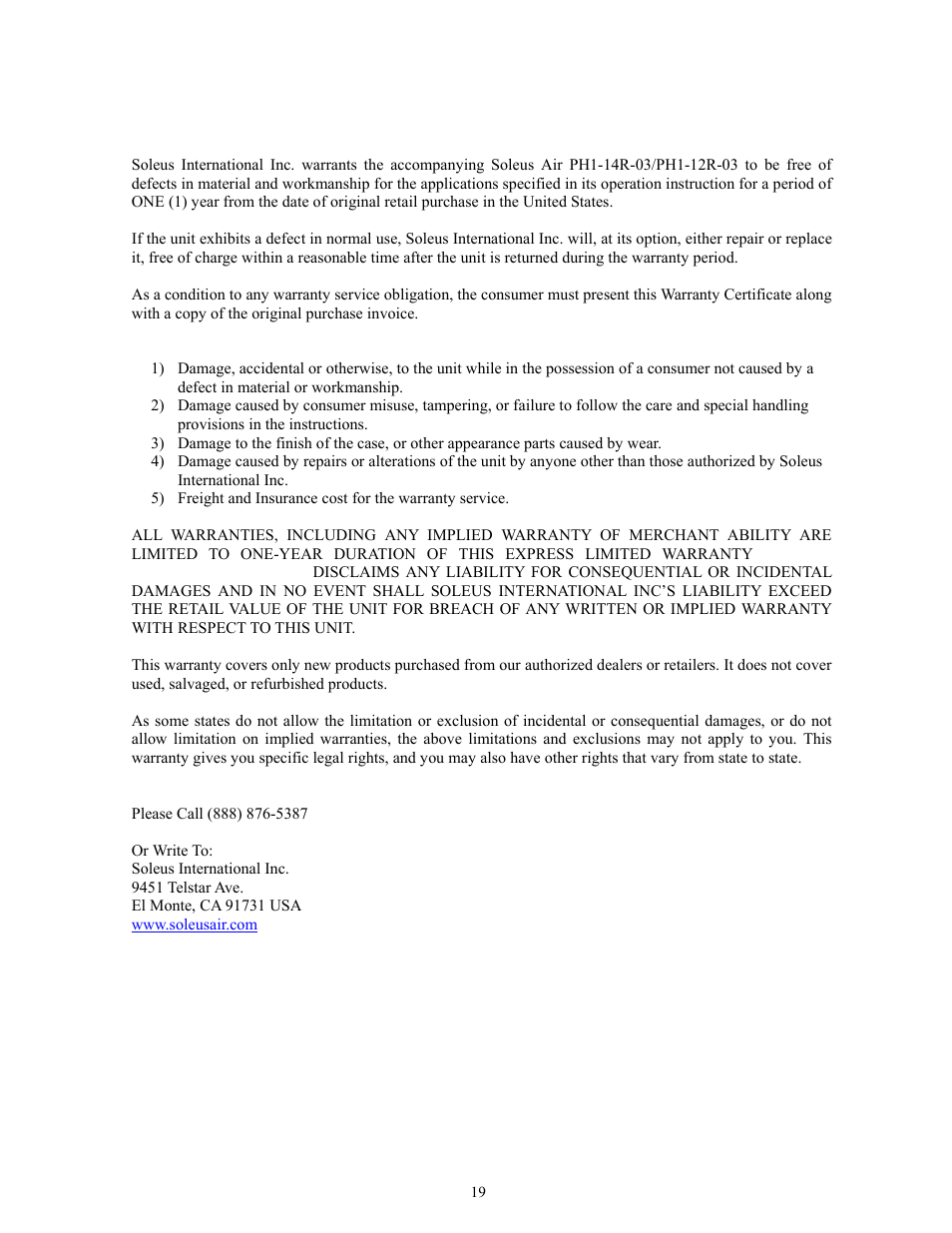 Soleus International Inc. warrants the accompanying Soleus Air PH1-14R-03/PH1-12R-03 to be free of defects in material and workmanship for the applications specified in its operation instruction for a period of ONE (1) year from the date of original retail purchase in the United States.

If the unit exhibits a defect in normal use, Soleus International Inc. will, at its option, either repair or replace it, free of charge within a reasonable time after the unit is returned during the warranty period.

As a condition to any warranty service obligation, the consumer must present this Warranty Certificate along with a copy of the original purchase invoice.

1) Damage, accidental or otherwise, to the unit while in the possession of a consumer not caused by a defect in material or workmanship.
2) Damage caused by consumer misuse, tampering, or failure to follow the care and special handling provisions in the instructions.
3) Damage to the finish of the case, or other appearance parts caused by wear.
4) Damage caused by repairs or alterations of the unit by anyone other than those authorized by Soleus International Inc.
5) Freight and Insurance cost for the warranty service.

ALL WARRANTIES, INCLUDING ANY IMPLIED WARRANTY OF MERCHANT ABILITY ARE LIMITED TO ONE-YEAR DURATION OF THIS EXPRESS LIMITED WARRANTY DISCLAIMS ANY LIABILITY FOR CONSEQUENTIAL OR INCIDENTAL DAMAGES AND IN NO EVENT SHALL SOLEUS INTERNATIONAL INC'S LIABILITY EXCEED THE RETAIL VALUE OF THE UNIT FOR BREACH OF ANY WRITTEN OR IMPLIED WARRANTY WITH RESPECT TO THIS UNIT.

This warranty covers only new products purchased from our authorized dealers or retailers. It does not cover used, salvaged, or refurbished products.

As some states do not allow the limitation or exclusion of incidental or consequential damages, or do not allow limitation on implied warranties, the above limitations and exclusions may not apply to you. This warranty gives you specific legal rights, and you may also have other rights that vary from state to state.

Please Call (888) 876-5387

Or Write To:
Soleus International Inc.
9451 Telstar Ave.
El Monte, CA 91731 USA
www.soleusair.com

19